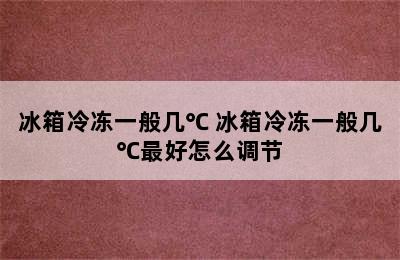 冰箱冷冻一般几℃ 冰箱冷冻一般几℃最好怎么调节